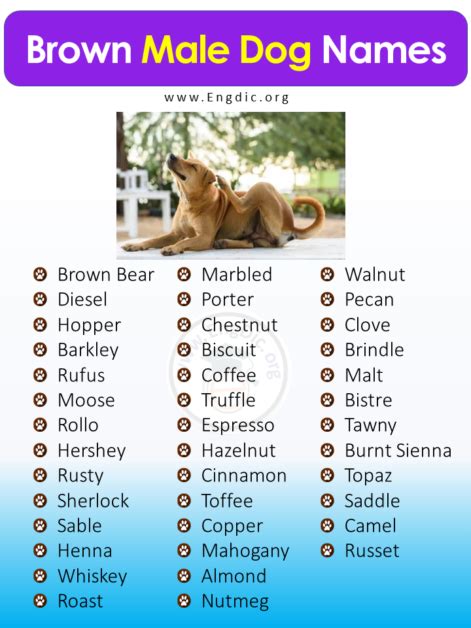 Brown Male Dog Names

www.Engdic.org

Brown Bear
Diesel
Hopper
Barkley
Rufus
Moose
Rollo
Hershey
Rusty
Sherlock
Sable
Henna
Whiskey
Roast

Marbled
Porter
Chestnut
Biscuit
Coffee
Truffle
Espresso
Hazelnut
Cinnamon
Toffee
Copper
Mahogany
Almond
Nutmeg

Walnut
Pecan
Clove
Brindle
Malt
Bistre
Tawny
Burnt Sienna
Topaz
Saddle
Camel
Russet

www.Engdic.org